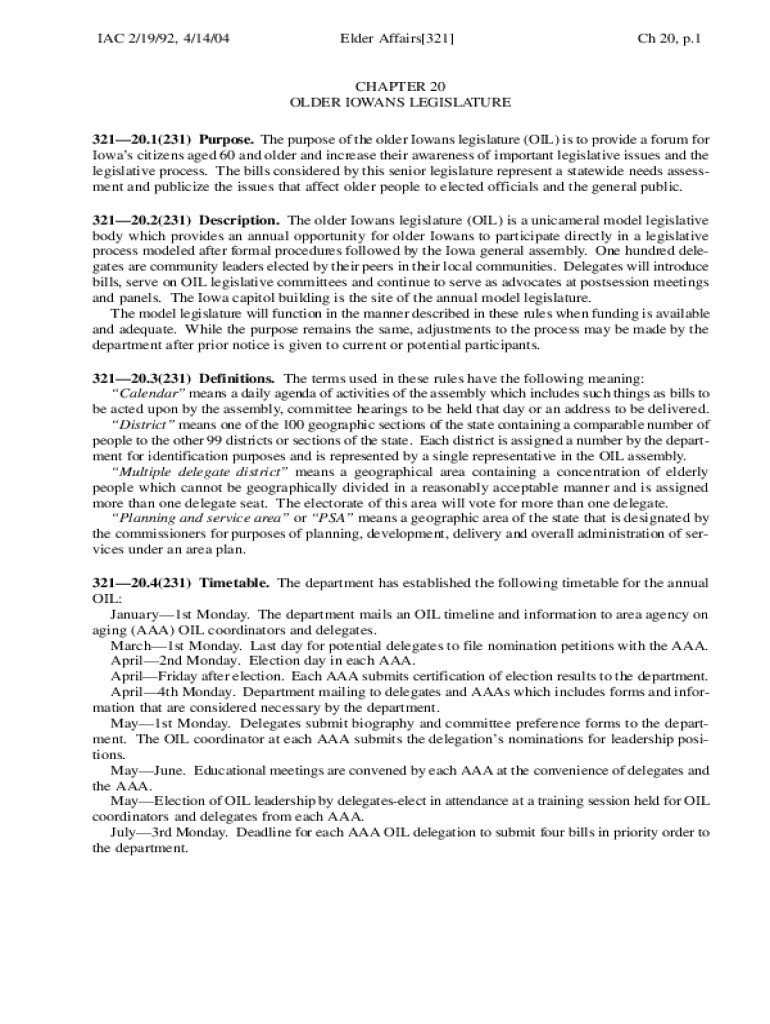 IAC 2/19/92, 4/14/04 Elder Affairs[321] Ch 20, p.1

CHAPTER 20
OLDER IOWANS LEGISLATURE

321—20.1(231) Purpose. The purpose of the older Iowans legislature (OIL) is to provide a forum for Iowa's citizens aged 60 and older and increase their awareness of important legislative issues and the legislative process. The bills considered by this senior legislature represent a statewide needs assessment and publicize the issues that affect older people to elected officials and the general public.

321—20.2(231) Description. The older Iowans legislature (OIL) is a unicameral model legislative body which provides an annual opportunity for older Iowans to participate directly in a legislative process modeled after formal procedures followed by the Iowa general assembly. One hundred delegates are community leaders elected by their peers in their local communities. Delegates will introduce bills, serve on OIL legislative committees and continue to serve as advocates at postsession meetings and panels. The Iowa capitol building is the site of the annual model legislature.

The model legislature will function in the manner described in these rules when funding is available and adequate. While the purpose remains the same, adjustments to the process may be made by the department after prior notice is given to current or potential participants.

321—20.3(231) Definitions. The terms used in these rules have the following meaning:

"Calendar" means a daily agenda of activities of the assembly which includes such things as bills to be acted upon by the assembly, committee hearings to be held that day or an address to be delivered.

"District" means one of the 100 geographic sections of the state containing a comparable number of people to the other 99 districts or sections of the state. Each district is assigned a number by the department for identification purposes and is represented by a single representative in the OIL assembly.

"Multiple delegate district" means a geographical area containing a concentration of elderly people which cannot be geographically divided in a reasonably acceptable manner and is assigned more than one delegate seat. The electorate of this area will vote for more than one delegate.

"Planning and service area" or "PSA" means a geographic area of the state that is designated by the commissioners for purposes of planning, development, delivery and overall administration of services under an area plan.

321—20.4(231) Timetable. The department has established the following timetable for the annual OIL:

January—1st Monday. The department mails an OIL timeline and information to area agency on aging (AAA) OIL coordinators and delegates.

March—1st Monday. Last day for potential delegates to file nomination petitions with the AAA.

April—2nd Monday. Election day in each AAA.

April—Friday after election. Each AAA submits certification of election results to the department.

April—4th Monday. Department mailing to delegates and AAAs which includes forms and information that are considered necessary by the department.

May—1st Monday. Delegates submit biography and committee preference forms to the department. The OIL coordinator at each AAA submits the delegation's nominations for leadership positions.

May—June. Educational meetings are convened by each AAA at the convenience of delegates and the AAA.

May—Election of OIL leadership by delegates-elect in attendance at a training session held for OIL coordinators and delegates from each AAA.

July—3rd Monday. Deadline for each AAA OIL delegation to submit four bills in priority order to the department.